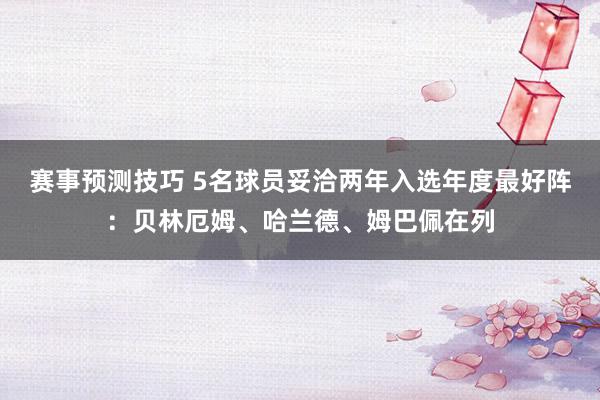 赛事预测技巧 5名球员妥洽两年入选年度最好阵：贝林厄姆、哈兰德、姆巴佩在列